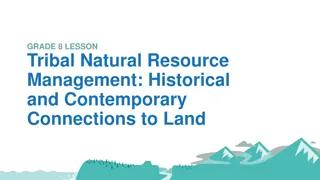 GRADE 8 LESSON

Tribal Natural Resource Management: Historical and Contemporary Connections to Land